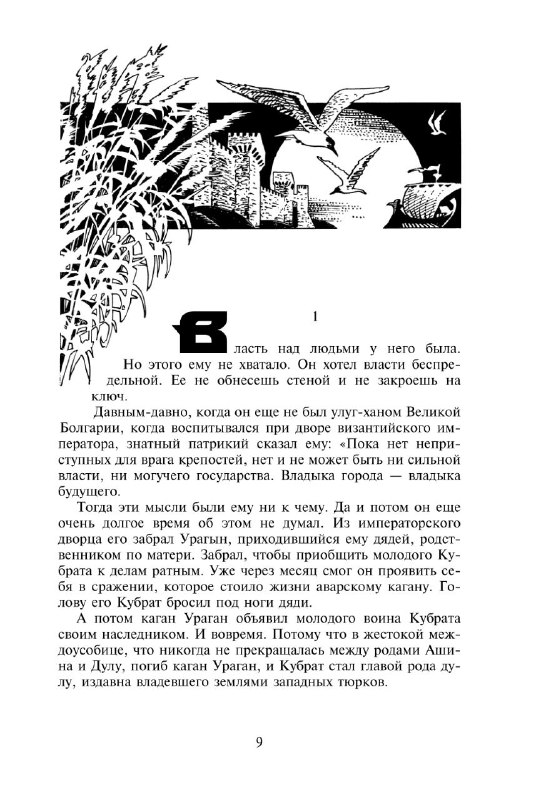 1

Власть над людьми у него была. Но этого ему не хватало. Он хотел власти беспредельной. Ее не обнесешь стеной и не закроешь на ключ.

Давным-давно, когда он еще не был улуг-ханом Великой Болгарии, когда воспитывался при дворе византийского императора, знатный патрикий сказал ему: «Пока нет неприступных для врага крепостей, нет и не может быть ни сильной власти, ни могучего государства. Владыка города — владыка будущего.

Тогда эти мысли были ему ни к чему. Да и потом он еще очень долгое время об этом не думал. Из императорского дворца его забрал Урагын, приходившийся ему дядей, родственником по матери. Забрал, чтобы приобщить молодого Кубрата к делам ратным. Уже через месяц смог он проявить себя в сражении, которое стоило жизни аварскому кагану. Голову его Кубрат бросил под ноги дяди.

А потом каган Ураган объявил молодого воина Кубрата своим наследником. И вовремя. Потому что в жестокой междоусобице, что никогда не прекращалась между родами Ашина и Дулу, погиб каган Ураган, и Кубрат стал главой рода дулу, издавна владевшего землями западных тюрков.

9